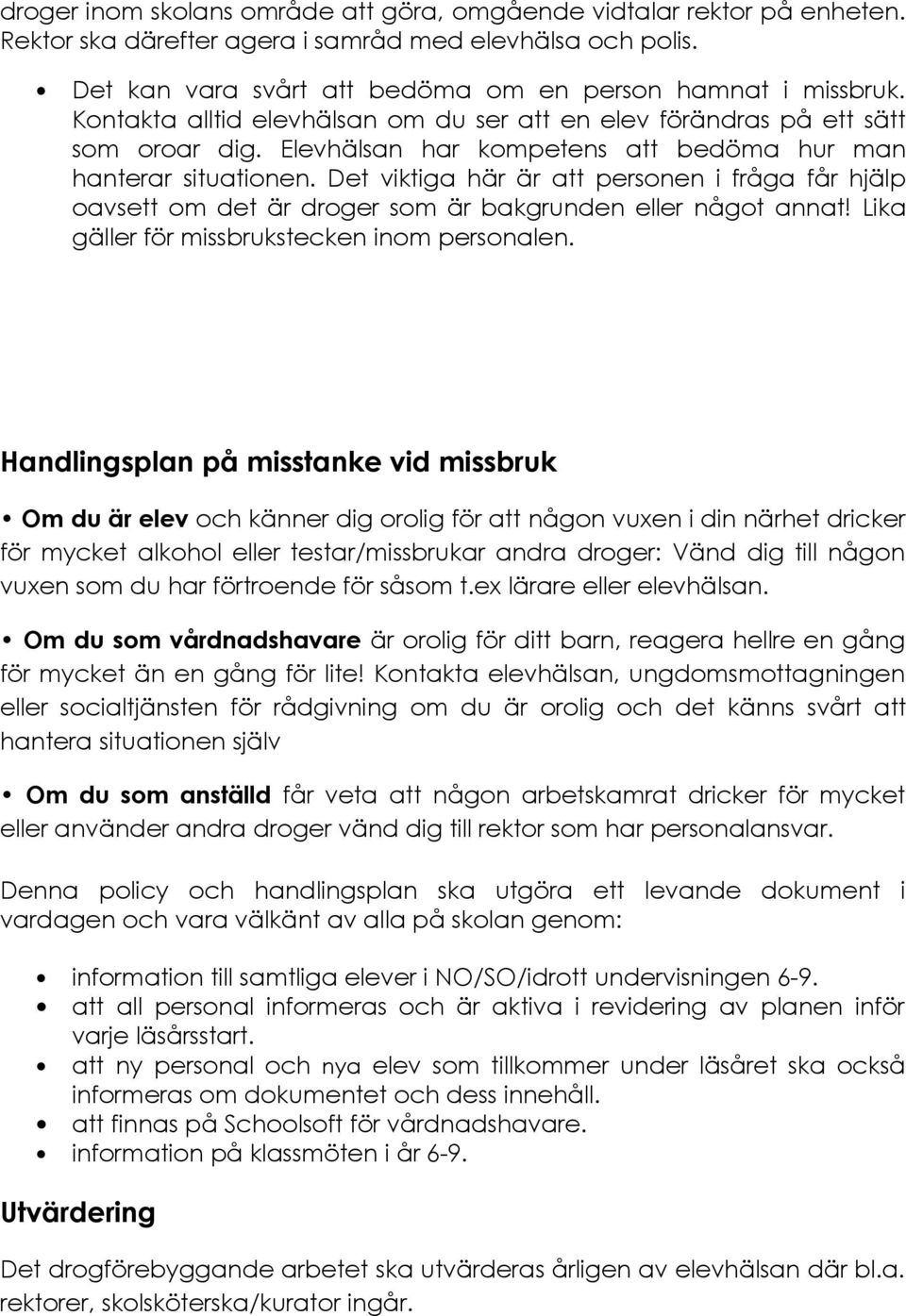 droger inom skolans område att göra, omgående vidtalar rektor på enheten. Rektor ska därefter agera i samråd med elevhälsa och polis.

• Det kan vara svårt att bedöma om en person hamnat i missbruk. Kontakta alltid elevhälsan om du ser att en elev förändras på ett sätt som oroar dig. Elevhälsan har kompetens att bedöma hur man hanterar situationen. Det viktiga här är att personen i fråga får hjälp oavsett om det är droger som är bakgrunden eller något annat! Lika gäller för missbrukstecken inom personalen.

Handlingsplan på misstanke vid missbruk

• Om du är elev och känner dig orolig för att någon vuxen i din närhet dricker för mycket alkohol eller testar/missbrukar andra droger: Vänd dig till någon vuxen som du har förtroende för såsom t.ex lärare eller elevhälsan.

• Om du som vårdnadshavare är orolig för ditt barn, reagera hellre en gång för mycket än en gång för lite! Kontakta elevhälsan, ungdomsmottagningen eller socialtjänsten för rådgivning om du är orolig och det känns svårt att hantera situationen själv

• Om du som anställd får veta att någon arbetskamrat dricker för mycket eller använder andra droger vänd dig till rektor som har personalansvar.

Denna policy och handlingsplan ska utgöra ett levande dokument i vardagen och vara välkänt av alla på skolan genom:

• information till samtliga elever i NO/SO/idrott undervisningen 6-9.
• att all personal informeras och är aktiva i revidering av planen inför varje läsårsstart.
• att ny personal och nya elev som tillkommer under läsåret ska också informeras om dokumentet och dess innehåll.
• att finnas på Schoolsoft för vårdnadshavare.
• information på klassmöten i år 6-9.

Utvärdering

Det drogförebyggande arbetet ska utvärderas årligen av elevhälsan där bl.a. rektorer, skolsköterska/kurator ingår.